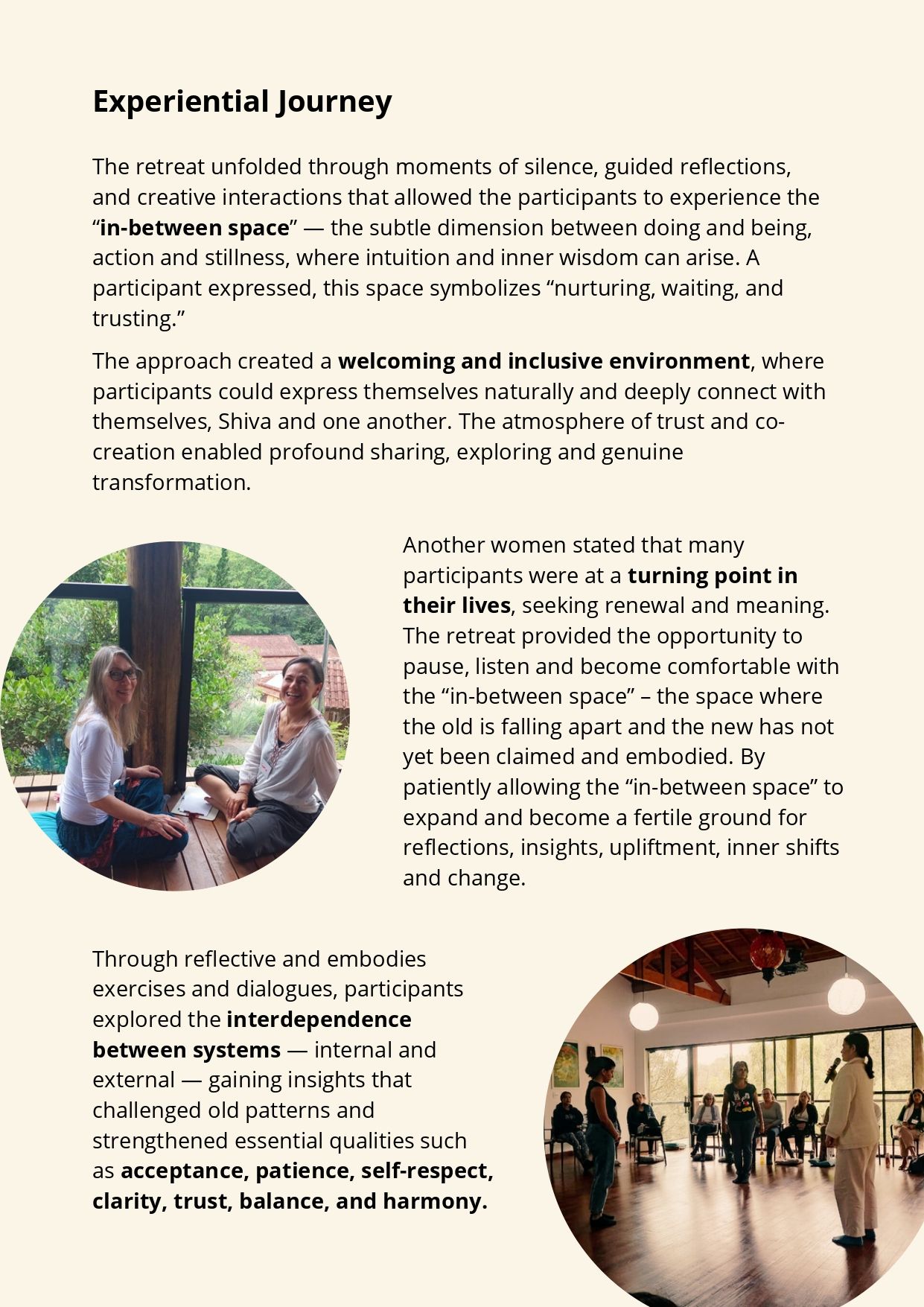 Experiential Journey

The retreat unfolded through moments of silence, guided reflections, and creative interactions that allowed the participants to experience the “in-between space” — the subtle dimension between doing and being, action and stillness, where intuition and inner wisdom can arise. A participant expressed, this space symbolizes “nurturing, waiting, and trusting.”

The approach created a welcoming and inclusive environment, where participants could express themselves naturally and deeply connect with themselves, Shiva and one another. The atmosphere of trust and co-creation enabled profound sharing, exploring and genuine transformation.

Another women stated that many participants were at a turning point in their lives, seeking renewal and meaning. The retreat provided the opportunity to pause, listen and become comfortable with the “in-between space” – the space where the old is falling apart and the new has not yet been claimed and embodied. By patiently allowing the “in-between space” to expand and become a fertile ground for reflections, insights, upliftment, inner shifts and change.

Through reflective and embodies exercises and dialogues, participants explored the interdependence between systems — internal and external — gaining insights that challenged old patterns and strengthened essential qualities such as acceptance, patience, self-respect, clarity, trust, balance, and harmony.